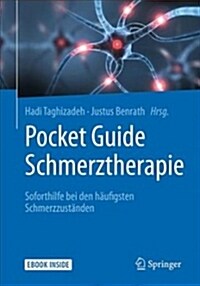 Hadi Taghizadeh · Justus Benrath Hrsg.

Pocket Guide Schmerztherapie

Soforthilfe bei den häufigsten Schmerzzuständen

EBOOK INSIDE

Springer